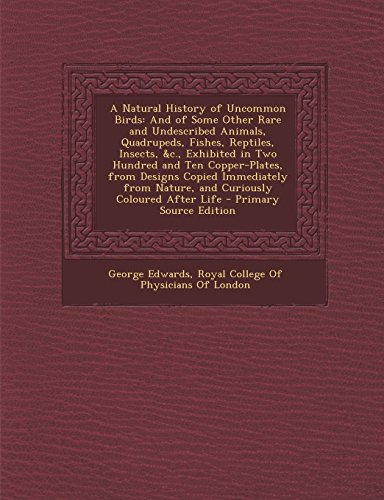 A Natural History of Uncommon Birds: And of Some Other Rare and Undescribed Animals, Quadrupeds, Fishes, Reptiles, Insects, &c., Exhibited in Two Hundred and Ten Copper-Plates, from Designs Copied Immediately from Nature, and Curiously Coloured After Life - Primary Source Edition

George Edwards, Royal College Of Physicians Of London